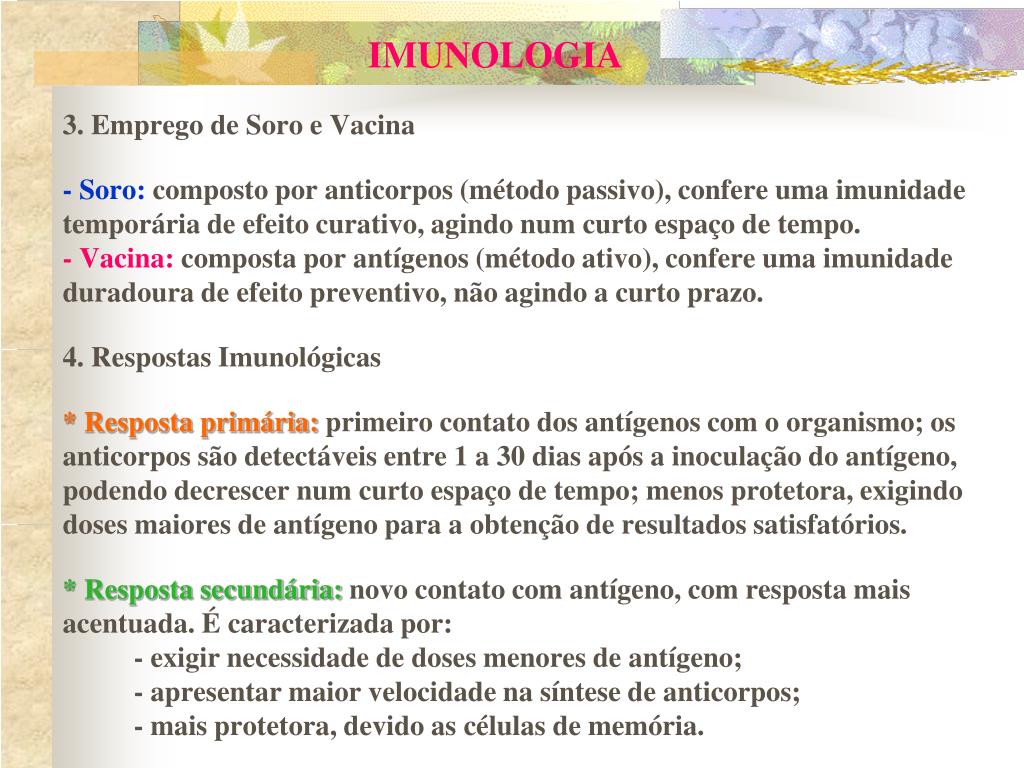 IMUNOLOGIA

3. Emprego de Soro e Vacina

- Soro: composto por anticorpos (método passivo), confere uma imunidade temporária de efeito curativo, agindo num curto espaço de tempo.
- Vacina: composta por antígenos (método ativo), confere uma imunidade duradoura de efeito preventivo, não agindo a curto prazo.

4. Respostas Imunológicas

* Resposta primária: primeiro contato dos antígenos com o organismo; os anticorpos são detectáveis entre 1 a 30 dias após a inoculação do antígeno, podendo decrescer num curto espaço de tempo; menos protetora, exigindo doses maiores de antígeno para a obtenção de resultados satisfatórios.

* Resposta secundária: novo contato com antígeno, com resposta mais acentuada. É caracterizada por:
- exigir necessidade de doses menores de antígeno;
- apresentar maior velocidade na síntese de anticorpos;
- mais protetora, devido as células de memória.